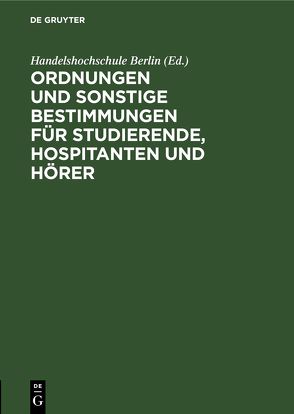 DE GRUYTER

Handelshochschule Berlin (Ed.)

ORDNUNGEN UND SONSTIGE BESTIMMUNGEN FÜR STUDIERENDE, HOSPITANTEN UND HÖRER

DE
G